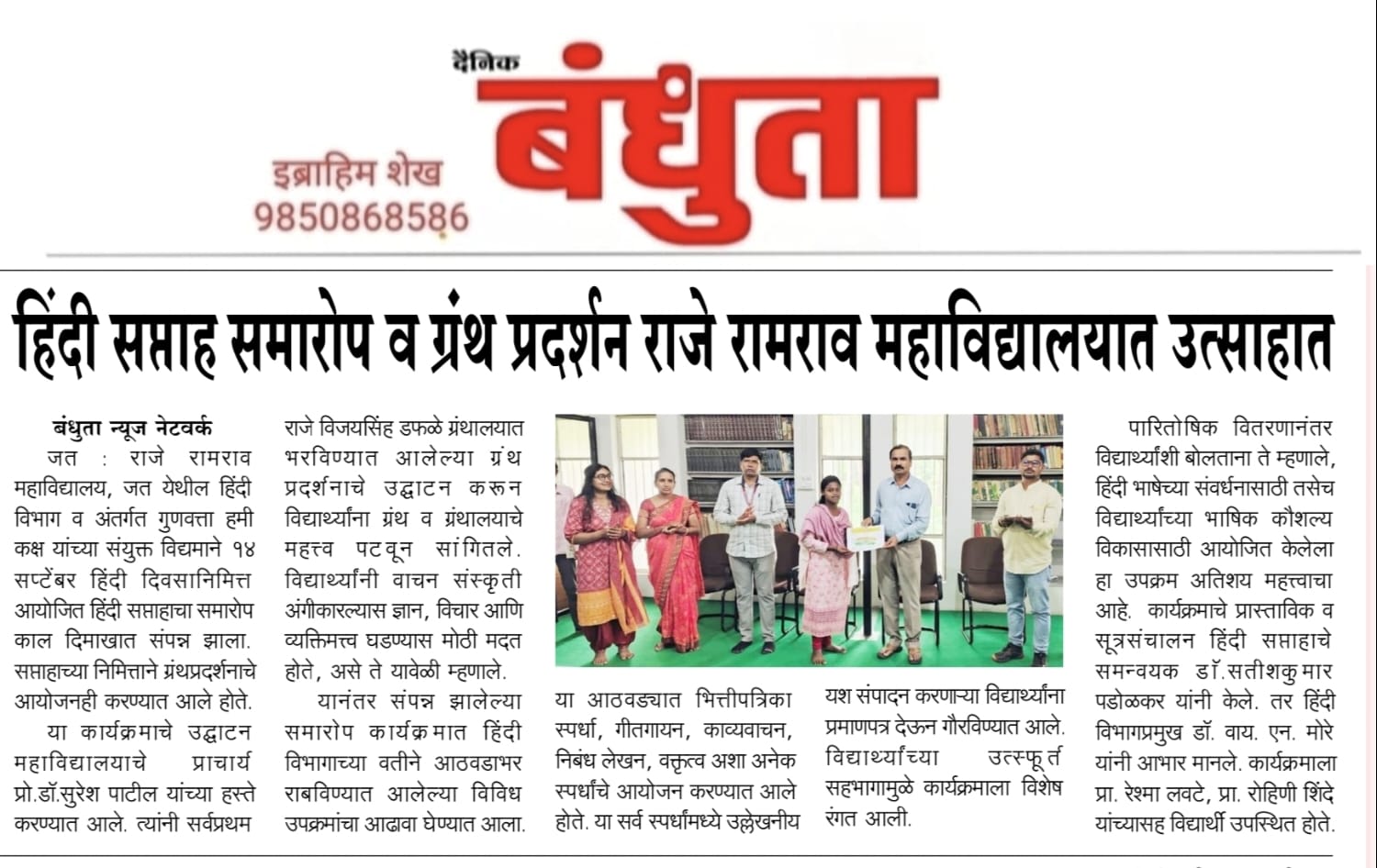 दैनिक
बंधुता
इब्राहिम शेख
9850868586

हिंदी सप्ताह समारोप व ग्रंथ प्रदर्शन राजे रामराव महाविद्यालयात उत्साहात

बंधुता न्यूज नेटवर्क
जत : राजे रामराव महाविद्यालय, जत येथील हिंदी विभाग व अंतर्गत गुणवत्ता हमी कक्ष यांच्या संयुक्त विद्यमाने १४ सप्टेंबर हिंदी दिवसानिमित्त आयोजित हिंदी सप्ताहाचा समारोप काल दिमाखात संपन्न झाला. सप्ताहाच्या निमित्ताने ग्रंथप्रदर्शनाचे आयोजनही करण्यात आले होते.

या कार्यक्रमाचे उद्घाटन महाविद्यालयाचे प्राचार्य प्रो.डॉ.सुरेश पाटील यांच्या हस्ते करण्यात आले. त्यांनी सर्वप्रथम राजे विजयसिंह डफळे ग्रंथालयात भरविण्यात आलेल्या ग्रंथ प्रदर्शनाचे उद्घाटन करून विद्यार्थ्यांना ग्रंथ व ग्रंथालयाचे महत्त्व पटवून सांगितले. विद्यार्थ्यांनी वाचन संस्कृती अंगीकारल्यास ज्ञान, विचार आणि व्यक्तिमत्त्व घडण्यास मोठी मदत होते, असे ते यावेळी म्हणाले.

यानंतर संपन्न झालेल्या समारोप कार्यक्रमात हिंदी विभागाच्या वतीने आठवडाभर राबविण्यात आलेल्या विविध उपक्रमांचा आढावा घेण्यात आला. या आठवड्यात भित्तीपत्रिका स्पर्धा, गीतगायन, काव्यवाचन, निबंध लेखन, वक्तृत्व अशा अनेक स्पर्धांचे आयोजन करण्यात आले होते. या सर्व स्पर्धांमध्ये उल्लेखनीय यश संपादन करणाऱ्या विद्यार्थ्यांना प्रमाणपत्र देऊन गौरविण्यात आले. विद्यार्थ्यांच्या उत्स्फूर्त सहभागामुळे कार्यक्रमाला विशेष रंगत आली.

पारितोषिक वितरणानंतर विद्यार्थ्यांशी बोलताना ते म्हणाले, हिंदी भाषेच्या संवर्धनासाठी तसेच विद्यार्थ्यांच्या भाषिक कौशल्य विकासासाठी आयोजित केलेला हा उपक्रम अतिशय महत्त्वाचा आहे. कार्यक्रमाचे प्रास्ताविक व सूत्रसंचालन हिंदी सप्ताहाचे समन्वयक डॉ.सतीशकुमार पडोळकर यांनी केले. तर हिंदी विभागप्रमुख डॉ. वाय. एन. मोरे यांनी आभार मानले. कार्यक्रमाला प्रा. रेश्मा लवटे, प्रा. रोहिणी शिंदे यांच्यासह विद्यार्थी उपस्थित होते.